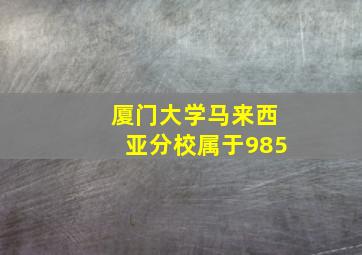 厦门大学马来西亚分校属于985